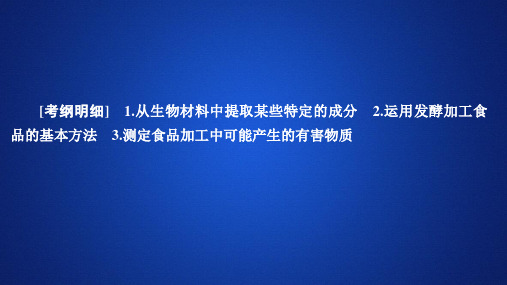 [考纲明细]　1.从生物材料中提取某些特定的成分　2.运用发酵加工食品的基本方法　3.测定食品加工中可能产生的有害物质